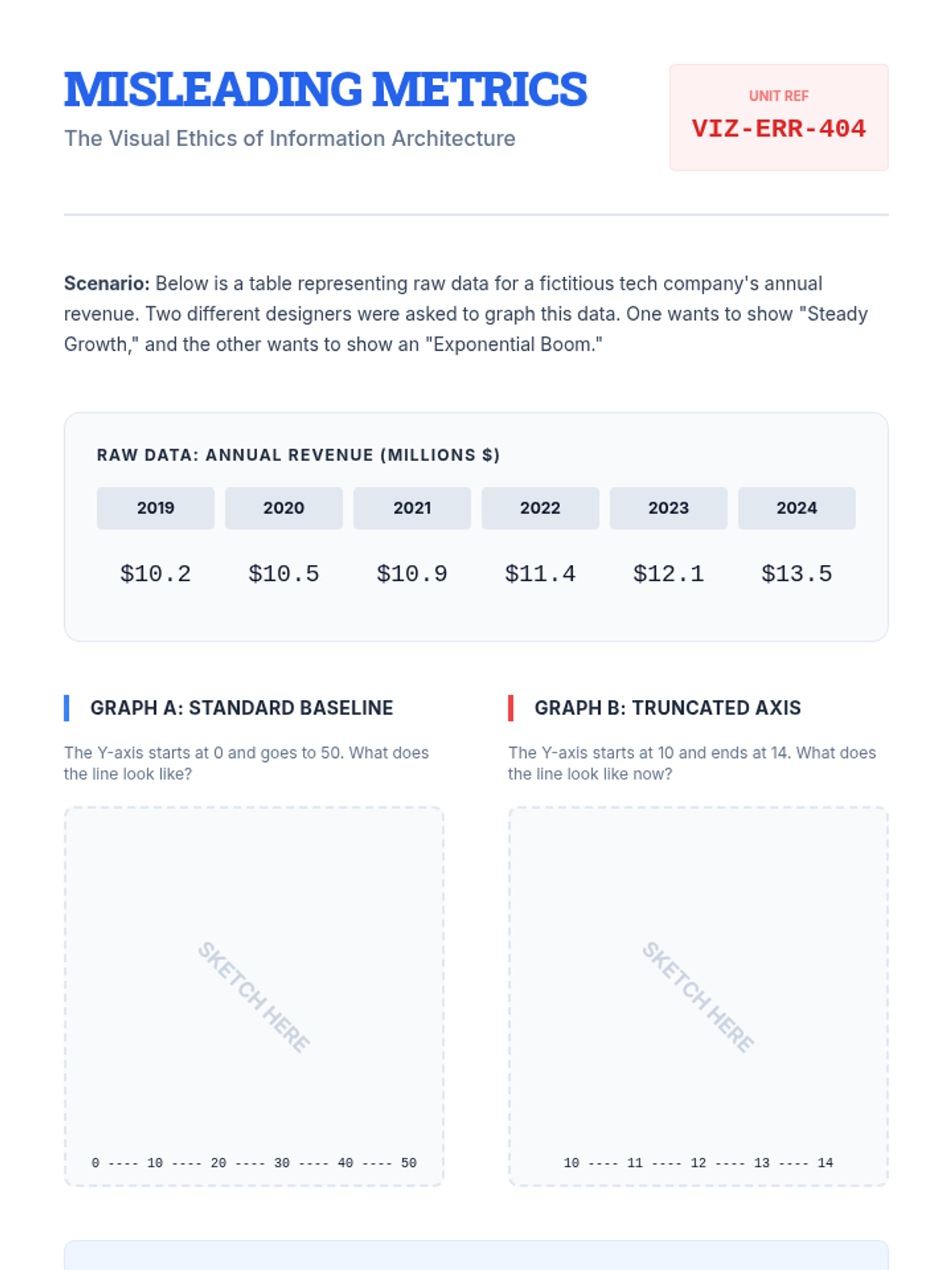 MISLEADING METRICS

The Visual Ethics of Information Architecture

UNIT REF
VIZ-ERR-404

Scenario: Below is a table representing raw data for a fictitious tech company's annual revenue. Two different designers were asked to graph this data. One wants to show "Steady Growth," and the other wants to show an "Exponential Boom."

RAW DATA: ANNUAL REVENUE (MILLIONS $)

| 2019 | 2020 | 2021 | 2022 | 2023 | 2024 |
|---|---|---|---|---|---|
| $10.2 | $10.5 | $10.9 | $11.4 | $12.1 | $13.5 |

GRAPH A: STANDARD BASELINE

The Y-axis starts at 0 and goes to 50. What does the line look like?

SKETCH HERE

0 ---- 10 ---- 20 ---- 30 ---- 40 ---- 50

GRAPH B: TRUNCATED AXIS

The Y-axis starts at 10 and ends at 14. What does the line look like now?

SKETCH HERE

10 ---- 11 ---- 12 ---- 13 ---- 14